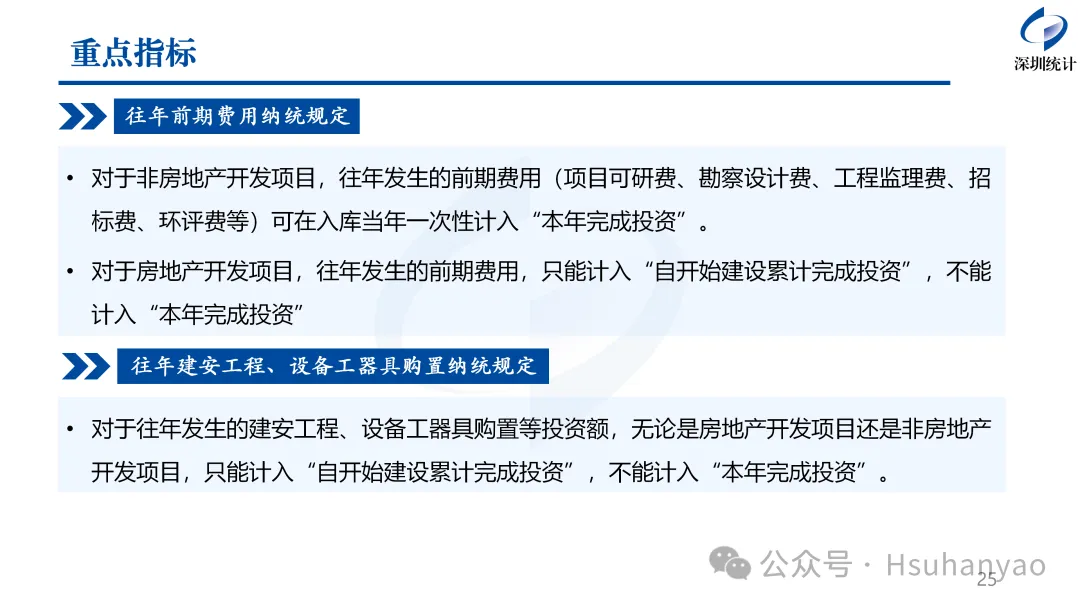 重点指标

深圳统计

往年前期费用纳统规定

• 对于非房地产开发项目，往年发生的前期费用（项目可研费、勘察设计费、工程监理费、招标费、环评费等）可在入库当年一次性计入“本年完成投资”。

• 对于房地产开发项目，往年发生的前期费用，只能计入“自开始建设累计完成投资”，不能计入“本年完成投资”

往年建安工程、设备工器具购置纳统规定

• 对于往年发生的建安工程、设备工器具购置等投资额，无论是房地产开发项目还是非房地产开发项目，只能计入“自开始建设累计完成投资”，不能计入“本年完成投资”。

公众号 · Hsuhanyao

25